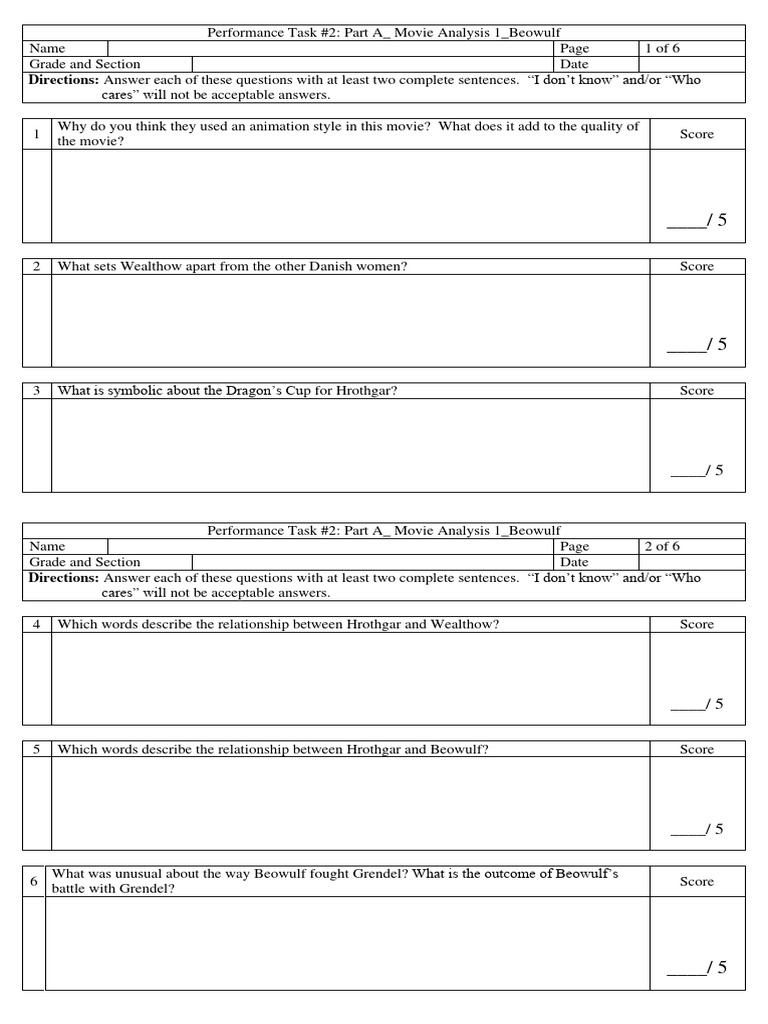 Performance Task #2: Part A_ Movie Analysis 1_Beowulf

| Name | | Page | 1 of 6 |
|---|---|---|---|
| Grade and Section | | Date | |

**Directions:** Answer each of these questions with at least two complete sentences. "I don't know" and/or "Who cares" will not be acceptable answers.

| 1 | Why do you think they used an animation style in this movie? What does it add to the quality of the movie? | Score |
|---|---|---|
| | | ____/ 5 |

| 2 | What sets Wealthow apart from the other Danish women? | Score |
|---|---|---|
| | | ____/ 5 |

| 3 | What is symbolic about the Dragon's Cup for Hrothgar? | Score |
|---|---|---|
| | | ____/ 5 |

Performance Task #2: Part A_ Movie Analysis 1_Beowulf

| Name | | Page | 2 of 6 |
|---|---|---|---|
| Grade and Section | | Date | |

**Directions:** Answer each of these questions with at least two complete sentences. "I don't know" and/or "Who cares" will not be acceptable answers.

| 4 | Which words describe the relationship between Hrothgar and Wealthow? | Score |
|---|---|---|
| | | ____/ 5 |

| 5 | Which words describe the relationship between Hrothgar and Beowulf? | Score |
|---|---|---|
| | | ____/ 5 |

| 6 | What was unusual about the way Beowulf fought Grendel? What is the outcome of Beowulf's battle with Grendel? | Score |
|---|---|---|
| | | ____/ 5 |